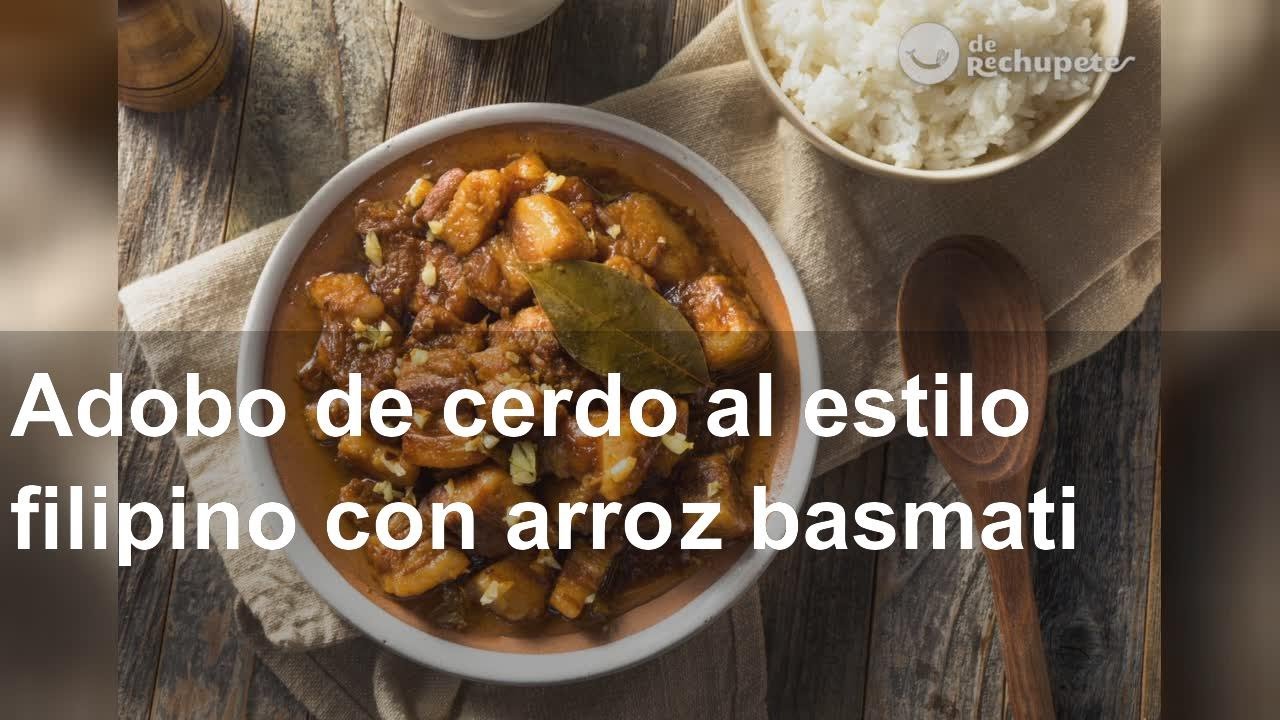 de Rechupete

Adobo de cerdo al estilo filipino con arroz basmati